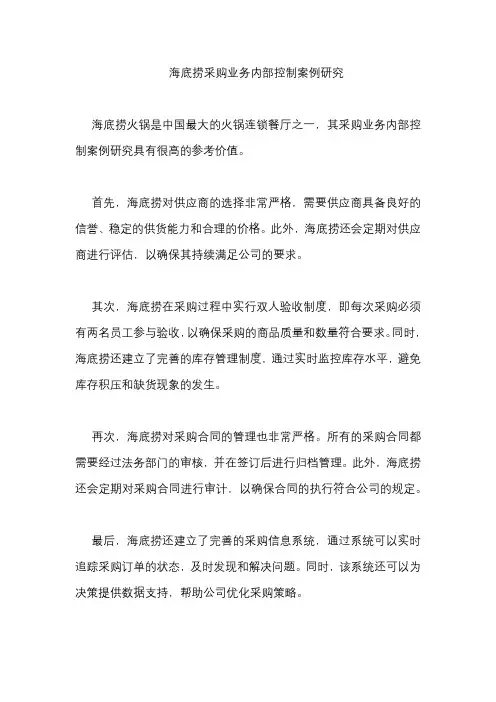 海底捞采购业务内部控制案例研究

海底捞火锅是中国最大的火锅连锁餐厅之一，其采购业务内部控制案例研究具有很高的参考价值。

首先，海底捞对供应商的选择非常严格，需要供应商具备良好的信誉、稳定的供货能力和合理的价格。此外，海底捞还会定期对供应商进行评估，以确保其持续满足公司的要求。

其次，海底捞在采购过程中实行双人验收制度，即每次采购必须有两名员工参与验收，以确保采购的商品质量和数量符合要求。同时，海底捞还建立了完善的库存管理制度，通过实时监控库存水平，避免库存积压和缺货现象的发生。

再次，海底捞对采购合同的管理也非常严格。所有的采购合同都需要经过法务部门的审核，并在签订后进行归档管理。此外，海底捞还会定期对采购合同进行审计，以确保合同的执行符合公司的规定。

最后，海底捞还建立了完善的采购信息系统，通过系统可以实时追踪采购订单的状态，及时发现和解决问题。同时，该系统还可以为决策提供数据支持，帮助公司优化采购策略。